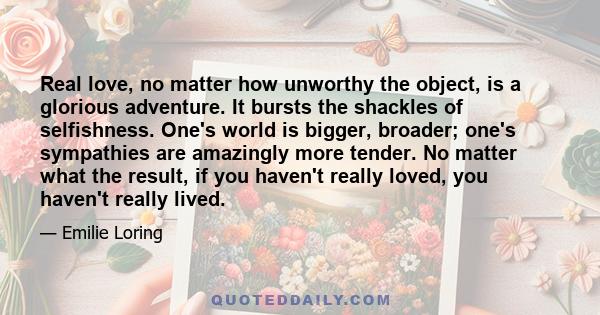 Real love, no matter how unworthy the object, is a glorious adventure. It bursts the shackles of selfishness. One's world is bigger, broader; one's sympathies are amazingly more tender. No matter what the result, if you haven't really loved, you haven't really lived.

— Emilie Loring

QUOTEDDAILY.COM